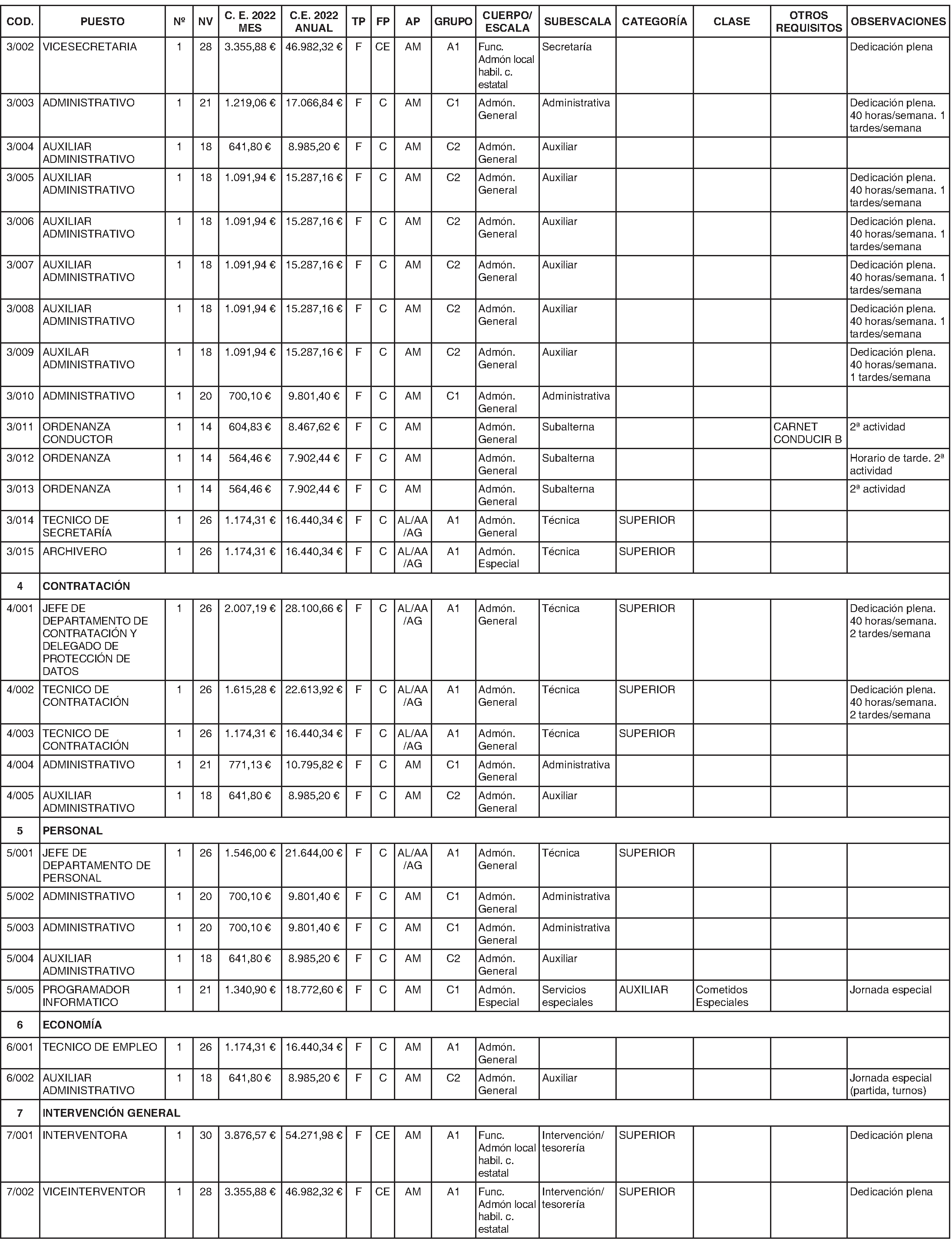 | COD. | PUESTO | Nº | NV | C. E. 2022 MES | C.E. 2022 ANUAL | TP | FP | AP | GRUPO | CUERPO/ ESCALA | SUBESCALA | CATEGORÍA | CLASE | OTROS REQUISITOS | OBSERVACIONES |
|---|---|---|---|---|---|---|---|---|---|---|---|---|---|---|---|
| 3/002 | VICESECRETARIA | 1 | 28 | 3.355,88 € | 46.982,32 € | F | CE | AM | A1 | Func. Admón local habil. c. estatal | Secretaría | | | | Dedicación plena |
| 3/003 | ADMINISTRATIVO | 1 | 21 | 1.219,06 € | 17.066,84 € | F | C | AM | C1 | Admón. General | Administrativa | | | | Dedicación plena. 40 horas/semana. 1 tardes/semana |
| 3/004 | AUXILIAR ADMINISTRATIVO | 1 | 18 | 641,80 € | 8.985,20 € | F | C | AM | C2 | Admón. General | Auxiliar | | | | |
| 3/005 | AUXILIAR ADMINISTRATIVO | 1 | 18 | 1.091,94 € | 15.287,16 € | F | C | AM | C2 | Admón. General | Auxiliar | | | | Dedicación plena. 40 horas/semana. 1 tardes/semana |
| 3/006 | AUXILIAR ADMINISTRATIVO | 1 | 18 | 1.091,94 € | 15.287,16 € | F | C | AM | C2 | Admón. General | Auxiliar | | | | Dedicación plena. 40 horas/semana. 1 tardes/semana |
| 3/007 | AUXILIAR ADMINISTRATIVO | 1 | 18 | 1.091,94 € | 15.287,16 € | F | C | AM | C2 | Admón. General | Auxiliar | | | | Dedicación plena. 40 horas/semana. 1 tardes/semana |
| 3/008 | AUXILIAR ADMINISTRATIVO | 1 | 18 | 1.091,94 € | 15.287,16 € | F | C | AM | C2 | Admón. General | Auxiliar | | | | Dedicación plena. 40 horas/semana. 1 tardes/semana |
| 3/009 | AUXILAR ADMINISTRATIVO | 1 | 18 | 1.091,94 € | 15.287,16 € | F | C | AM | C2 | Admón. General | Auxiliar | | | | Dedicación plena. 40 horas/semana. 1 tardes/semana |
| 3/010 | ADMINISTRATIVO | 1 | 20 | 700,10 € | 9.801,40 € | F | C | AM | C1 | Admón. General | Administrativa | | | | |
| 3/011 | ORDENANZA CONDUCTOR | 1 | 14 | 604,83 € | 8.467,62 € | F | C | AM | | Admón. General | Subalterna | | | CARNET CONDUCIR B | 2ª actividad |
| 3/012 | ORDENANZA | 1 | 14 | 564,46 € | 7.902,44 € | F | C | AM | | Admón. General | Subalterna | | | | Horario de tarde. 2ª actividad |
| 3/013 | ORDENANZA | 1 | 14 | 564,46 € | 7.902,44 € | F | C | AM | | Admón. General | Subalterna | | | | 2ª actividad |
| 3/014 | TECNICO DE SECRETARÍA | 1 | 26 | 1.174,31 € | 16.440,34 € | F | C | AL/AA /AG | A1 | Admón. General | Técnica | SUPERIOR | | | |
| 3/015 | ARCHIVERO | 1 | 26 | 1.174,31 € | 16.440,34 € | F | C | AL/AA /AG | A1 | Admón. Especial | Técnica | SUPERIOR | | | |
| 4 | CONTRATACIÓN | | | | | | | | | | | | | | |
| 4/001 | JEFE DE DEPARTAMENTO DE CONTRATACIÓN Y DELEGADO DE PROTECCIÓN DE DATOS | 1 | 26 | 2.007,19 € | 28.100,66 € | F | C | AL/AA /AG | A1 | Admón. General | Técnica | SUPERIOR | | | Dedicación plena. 40 horas/semana. 2 tardes/semana |
| 4/002 | TECNICO DE CONTRATACIÓN | 1 | 26 | 1.615,28 € | 22.613,92 € | F | C | AL/AA /AG | A1 | Admón. General | Técnica | SUPERIOR | | | Dedicación plena. 40 horas/semana. 2 tardes/semana |
| 4/003 | TECNICO DE CONTRATACIÓN | 1 | 26 | 1.174,31 € | 16.440,34 € | F | C | AL/AA /AG | A1 | Admón. General | Técnica | SUPERIOR | | | |
| 4/004 | ADMINISTRATIVO | 1 | 21 | 771,13 € | 10.795,82 € | F | C | AM | C1 | Admón. General | Administrativa | | | | |
| 4/005 | AUXILIAR ADMINISTRATIVO | 1 | 18 | 641,80 € | 8.985,20 € | F | C | AM | C2 | Admón. General | Auxiliar | | | | |
| 5 | PERSONAL | | | | | | | | | | | | | | |
| 5/001 | JEFE DE DEPARTAMENTO DE PERSONAL | 1 | 26 | 1.546,00 € | 21.644,00 € | F | C | AL/AA /AG | A1 | Admón. General | Técnica | SUPERIOR | | | |
| 5/002 | ADMINISTRATIVO | 1 | 20 | 700,10 € | 9.801,40 € | F | C | AM | C1 | Admón. General | Administrativa | | | | |
| 5/003 | ADMINISTRATIVO | 1 | 20 | 700,10 € | 9.801,40 € | F | C | AM | C1 | Admón. General | Administrativa | | | | |
| 5/004 | AUXILIAR ADMINISTRATIVO | 1 | 18 | 641,80 € | 8.985,20 € | F | C | AM | C2 | Admón. General | Auxiliar | | | | |
| 5/005 | PROGRAMADOR INFORMATICO | 1 | 21 | 1.340,90 € | 18.772,60 € | F | C | AM | C1 | Admón. Especial | Servicios especiales | AUXILIAR | Cometidos Especiales | | Jornada especial |
| 6 | ECONOMÍA | | | | | | | | | | | | | | |
| 6/001 | TECNICO DE EMPLEO | 1 | 26 | 1.174,31 € | 16.440,34 € | F | C | AM | A1 | Admón. General | | | | | |
| 6/002 | AUXILIAR ADMINISTRATIVO | 1 | 18 | 641,80 € | 8.985,20 € | F | C | AM | C2 | Admón. General | Auxiliar | | | | Jornada especial (partida, turnos) |
| 7 | INTERVENCIÓN GENERAL | | | | | | | | | | | | | | |
| 7/001 | INTERVENTORA | 1 | 30 | 3.876,57 € | 54.271,98 € | F | CE | AM | A1 | Func. Admón local habil. c. estatal | Intervención/ tesorería | SUPERIOR | | | Dedicación plena |
| 7/002 | VICEINTERVENTOR | 1 | 28 | 3.355,88 € | 46.982,32 € | F | CE | AM | A1 | Func. Admón local habil. c. estatal | Intervención/ tesorería | SUPERIOR | | | Dedicación plena |